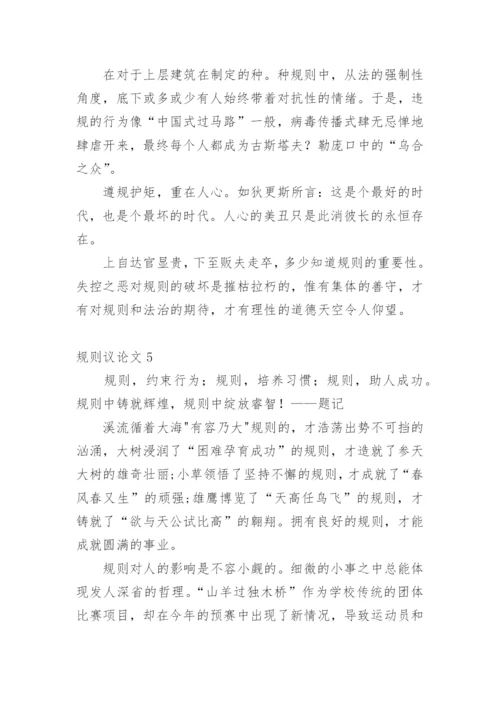 在对于上层建筑在制定的种。种规则中，从法的强制性角度，底下或多或少有人始终带着对抗性的情绪。于是，违规的行为像“中国式过马路”一般，病毒传播式肆无忌惮地肆虐开来，最终每个人都成为古斯塔夫？勒庞口中的“乌合之众”。

遵规护矩，重在人心。如狄更斯所言：这是个最好的时代，也是个最坏的时代。人心的美丑只是此消彼长的永恒存在。

上自达官显贵，下至贩夫走卒，多少知道规则的重要性。失控之恶对规则的破坏是摧枯拉朽的，惟有集体的善守，才有对规则和法治的期待，才有理性的道德天空令人仰望。

规则议论文 5

规则，约束行为；规则，培养习惯；规则，助人成功。规则中铸就辉煌，规则中绽放睿智！——题记

溪流循着大海"有容乃大"规则的，才浩荡出势不可挡的汹涌，大树浸润了“困难孕育成功”的规则，才造就了参天大树的雄奇壮丽；小草领悟了坚持不懈的规则，才成就了“春风春又生”的顽强；雄鹰博览了“天高任鸟飞”的规则，才铸就了“欲与天公试比高”的翱翔。拥有良好的规则，才能成就圆满的事业。

规则对人的影响是不容小觑的。细微的小事之中总能体现发人深省的哲理。“山羊过独木桥”作为学校传统的团体比赛项目，却在今年的预赛中出现了新情况，导致运动员和